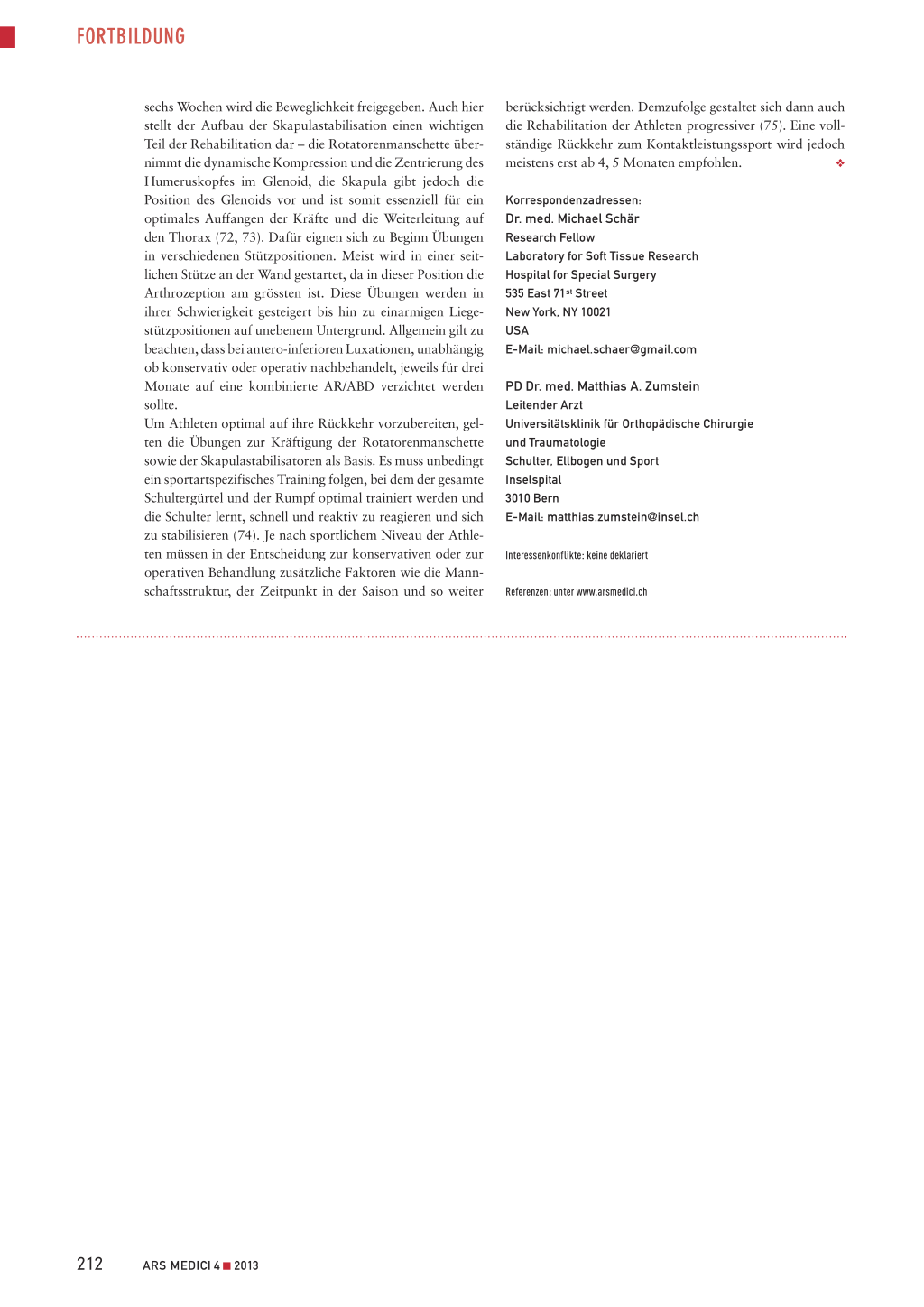 FORTBILDUNG

sechs Wochen wird die Beweglichkeit freigegeben. Auch hier stellt der Aufbau der Skapulastabilisation einen wichtigen Teil der Rehabilitation dar – die Rotatorenmanschette übernimmt die dynamische Kompression und die Zentrierung des Humeruskopfes im Glenoid, die Skapula gibt jedoch die Position des Glenoids vor und ist somit essenziell für ein optimales Auffangen der Kräfte und die Weiterleitung auf den Thorax (72, 73). Dafür eignen sich zu Beginn Übungen in verschiedenen Stützpositionen. Meist wird in einer seitlichen Stütze an der Wand gestartet, da in dieser Position die Arthrozeption am grössten ist. Diese Übungen werden in ihrer Schwierigkeit gesteigert bis hin zu einarmigen Liegestützpositionen auf unebenem Untergrund. Allgemein gilt zu beachten, dass bei antero-inferioren Luxationen, unabhängig ob konservativ oder operativ nachbehandelt, jeweils für drei Monate auf eine kombinierte AR/ABD verzichtet werden sollte.
Um Athleten optimal auf ihre Rückkehr vorzubereiten, gelten die Übungen zur Kräftigung der Rotatorenmanschette sowie der Skapulastabilisatoren als Basis. Es muss unbedingt ein sportartspezifisches Training folgen, bei dem der gesamte Schultergürtel und der Rumpf optimal trainiert werden und die Schulter lernt, schnell und reaktiv zu reagieren und sich zu stabilisieren (74). Je nach sportlichem Niveau der Athleten müssen in der Entscheidung zur konservativen oder zur operativen Behandlung zusätzliche Faktoren wie die Mannschaftsstruktur, der Zeitpunkt in der Saison und so weiter berücksichtigt werden. Demzufolge gestaltet sich dann auch die Rehabilitation der Athleten progressiver (75). Eine vollständige Rückkehr zum Kontaktleistungssport wird jedoch meistens erst ab 4, 5 Monaten empfohlen. ❖

Korrespondenzadressen:
Dr. med. Michael Schär
Research Fellow
Laboratory for Soft Tissue Research
Hospital for Special Surgery
535 East 71$^{st}$ Street
New York, NY 10021
USA
E-Mail: michael.schaer@gmail.com

PD Dr. med. Matthias A. Zumstein
Leitender Arzt
Universitätsklinik für Orthopädische Chirurgie und Traumatologie
Schulter, Ellbogen und Sport
Inselspital
3010 Bern
E-Mail: matthias.zumstein@insel.ch

Interessenkonflikte: keine deklariert

Referenzen: unter www.arsmedici.ch

212 ARS MEDICI 4 ■ 2013